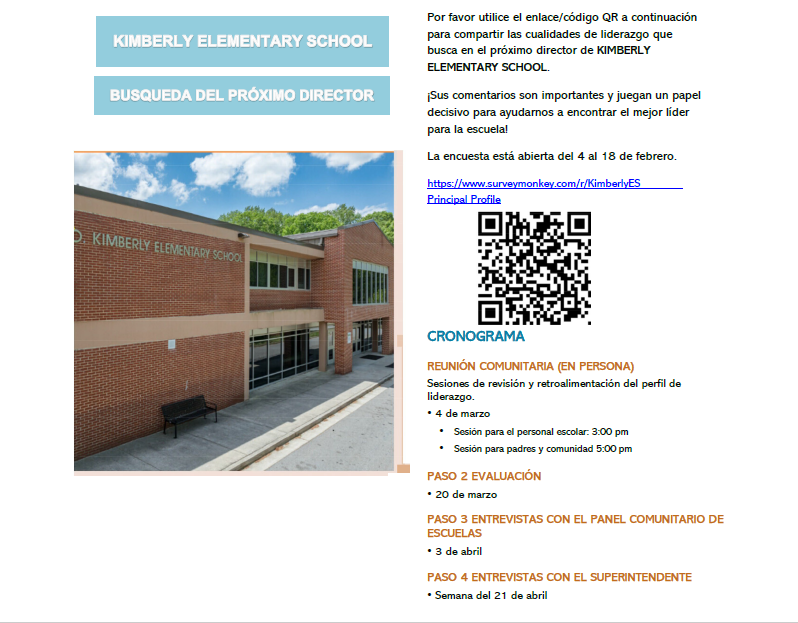 KIMBERLY ELEMENTARY SCHOOL

BUSQUEDA DEL PRÓXIMO DIRECTOR

D. KIMBERLY ELEMENTARY SCHOOL

Por favor utilice el enlace/código QR a continuación para compartir las cualidades de liderazgo que busca en el próximo director de KIMBERLY ELEMENTARY SCHOOL.

¡Sus comentarios son importantes y juegan un papel decisivo para ayudarnos a encontrar el mejor líder para la escuela!

La encuesta está abierta del 4 al 18 de febrero.

https://www.surveymonkey.com/r/KimberlyES Principal Profile

CRONOGRAMA

REUNIÓN COMUNITARIA (EN PERSONA)

Sesiones de revisión y retroalimentación del perfil de liderazgo.

• 4 de marzo
• Sesión para el personal escolar: 3:00 pm
• Sesión para padres y comunidad 5:00 pm

PASO 2 EVALUACIÓN

• 20 de marzo

PASO 3 ENTREVISTAS CON EL PANEL COMUNITARIO DE ESCUELAS

• 3 de abril

PASO 4 ENTREVISTAS CON EL SUPERINTENDENTE

• Semana del 21 de abril